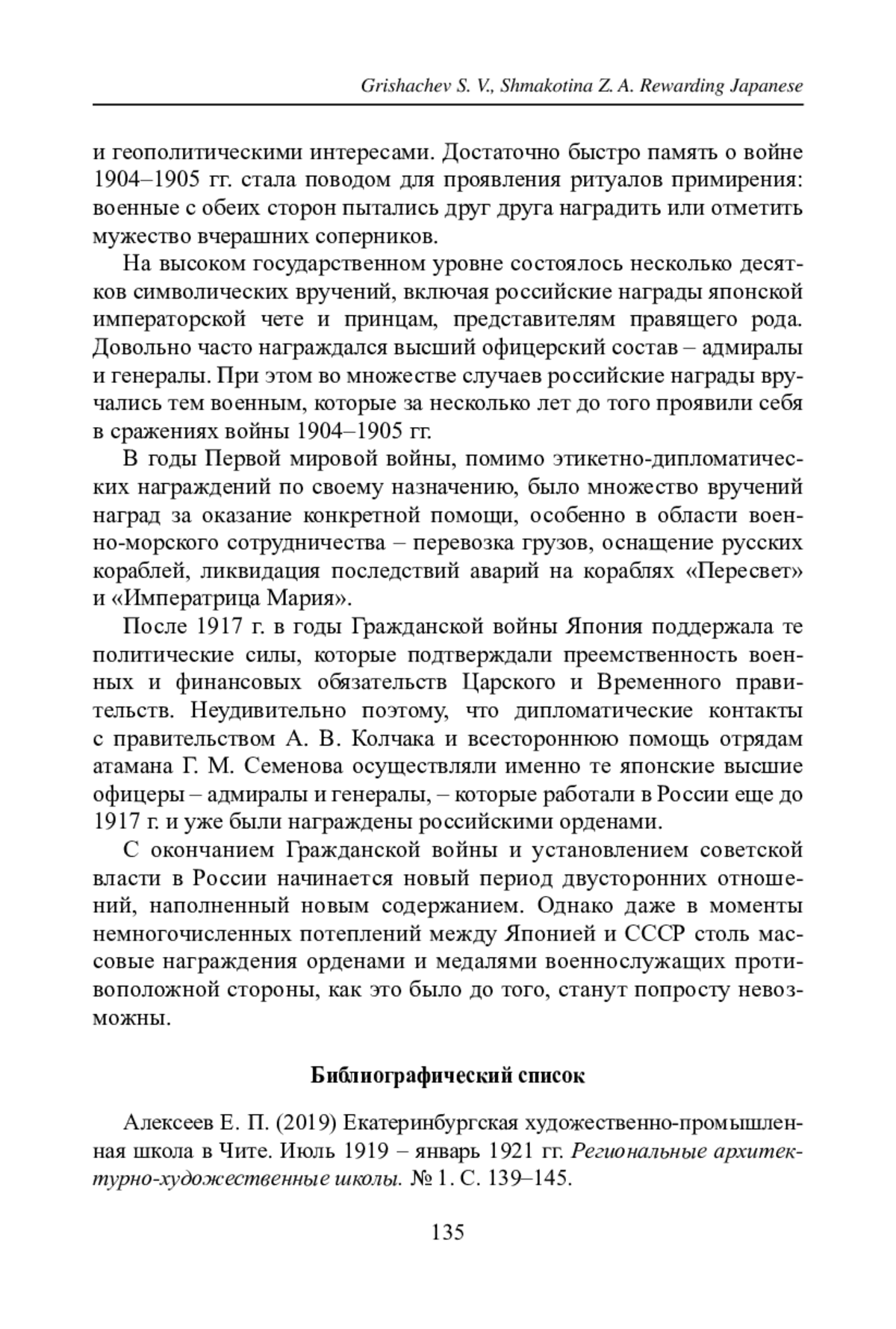 Grishachev S. V., Shmakotina Z. A. Rewarding Japanese

и геополитическими интересами. Достаточно быстро память о войне 1904–1905 гг. стала поводом для проявления ритуалов примирения: военные с обеих сторон пытались друг друга наградить или отметить мужество вчерашних соперников.

На высоком государственном уровне состоялось несколько десятков символических вручений, включая российские награды японской императорской чете и принцам, представителям правящего рода. Довольно часто награждался высший офицерский состав – адмиралы и генералы. При этом во множестве случаев российские награды вручались тем военным, которые за несколько лет до того проявили себя в сражениях войны 1904–1905 гг.

В годы Первой мировой войны, помимо этикетно-дипломатических награждений по своему назначению, было множество вручений наград за оказание конкретной помощи, особенно в области военно-морского сотрудничества – перевозка грузов, оснащение русских кораблей, ликвидация последствий аварий на кораблях «Пересвет» и «Императрица Мария».

После 1917 г. в годы Гражданской войны Япония поддержала те политические силы, которые подтверждали преемственность военных и финансовых обязательств Царского и Временного правительств. Неудивительно поэтому, что дипломатические контакты с правительством А. В. Колчака и всестороннюю помощь отрядам атамана Г. М. Семенова осуществляли именно те японские высшие офицеры – адмиралы и генералы, – которые работали в России еще до 1917 г. и уже были награждены российскими орденами.

С окончанием Гражданской войны и установлением советской власти в России начинается новый период двусторонних отношений, наполненный новым содержанием. Однако даже в моменты немногочисленных потеплений между Японией и СССР столь массовые награждения орденами и медалями военнослужащих противоположной стороны, как это было до того, станут попросту невозможны.

Библиографический список

Алексеев Е. П. (2019) Екатеринбургская художественно-промышленная школа в Чите. Июль 1919 – январь 1921 гг. Региональные архитектурно-художественные школы. № 1. С. 139–145.

135